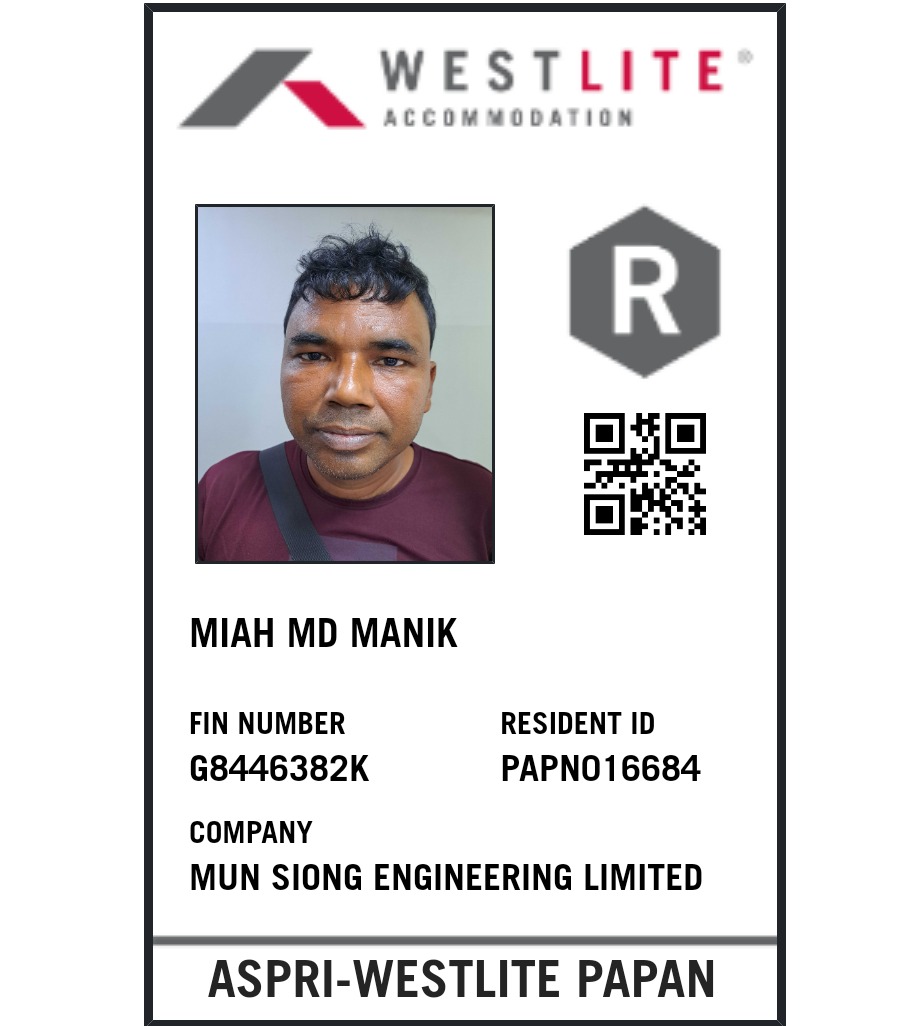 WESTLITE®
ACCOMMODATION

R

MIAH MD MANIK

FIN NUMBER
G8446382K

RESIDENT ID
PAPN016684

COMPANY
MUN SIONG ENGINEERING LIMITED

ASPRI-WESTLITE PAPAN